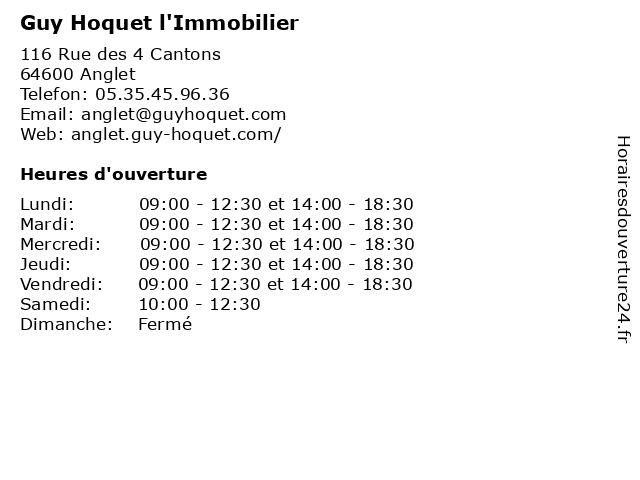 Guy Hoquet l'Immobilier

116 Rue des 4 Cantons
64600 Anglet
Telefon: 05.35.45.96.36
Email: anglet@guyhoquet.com
Web: anglet.guy-hoquet.com/

Heures d'ouverture

| | |
|---|---|
| Lundi: | 09:00 - 12:30 et 14:00 - 18:30 |
| Mardi: | 09:00 - 12:30 et 14:00 - 18:30 |
| Mercredi: | 09:00 - 12:30 et 14:00 - 18:30 |
| Jeudi: | 09:00 - 12:30 et 14:00 - 18:30 |
| Vendredi: | 09:00 - 12:30 et 14:00 - 18:30 |
| Samedi: | 10:00 - 12:30 |
| Dimanche: | Fermé |

Horairesdouverture24.fr